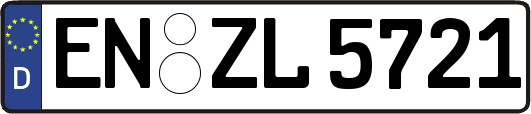 D EN ZL 5721